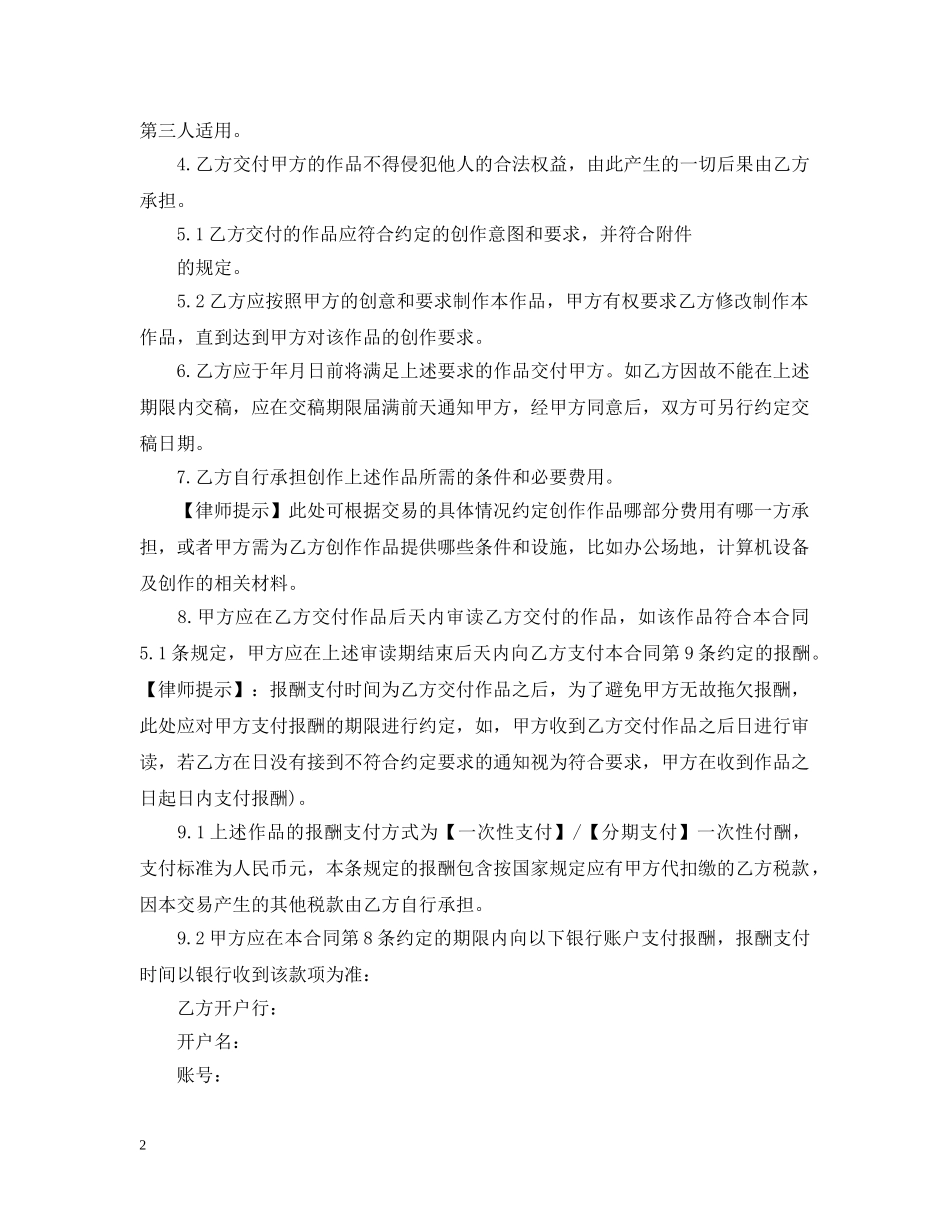 第三人适用。

4.乙方交付甲方的作品不得侵犯他人的合法权益，由此产生的一切后果由乙方承担。

5.1乙方交付的作品应符合约定的创作意图和要求，并符合附件

的规定。

5.2乙方应按照甲方的创意和要求制作本作品，甲方有权要求乙方修改制作本作品，直到达到甲方对该作品的创作要求。

6.乙方应于年月日前将满足上述要求的作品交付甲方。如乙方因故不能在上述期限内交稿，应在交稿期限届满前天通知甲方，经甲方同意后，双方可另行约定交稿日期。

7.乙方自行承担创作上述作品所需的条件和必要费用。

【律师提示】此处可根据交易的具体情况约定创作作品哪部分费用有哪一方承担，或者甲方需为乙方创作作品提供哪些条件和设施，比如办公场地，计算机设备及创作的相关材料。

8.甲方应在乙方交付作品后天内审读乙方交付的作品，如该作品符合本合同5.1条规定，甲方应在上述审读期结束后天内向乙方支付本合同第9条约定的报酬。【律师提示】：报酬支付时间为乙方交付作品之后，为了避免甲方无故拖欠报酬，此处应对甲方支付报酬的期限进行约定，如，甲方收到乙方交付作品之后日进行审读，若乙方在日没有接到不符合约定要求的通知视为符合要求，甲方在收到作品之日起日内支付报酬)。

9.1上述作品的报酬支付方式为【一次性支付】/【分期支付】一次性付酬，支付标准为人民币元，本条规定的报酬包含按国家规定应有甲方代扣缴的乙方税款，因本交易产生的其他税款由乙方自行承担。

9.2甲方应在本合同第8条约定的期限内向以下银行账户支付报酬，报酬支付时间以银行收到该款项为准：

乙方开户行：

开户名：

账号：

2